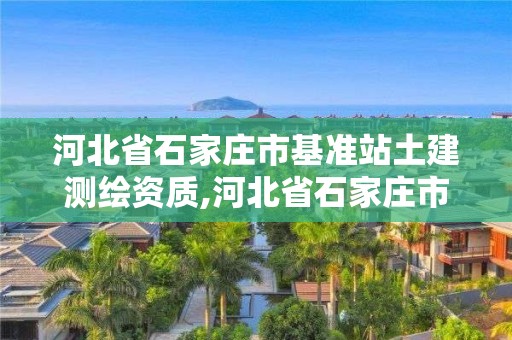 河北省石家庄市基准站土建测绘资质,河北省石家庄市